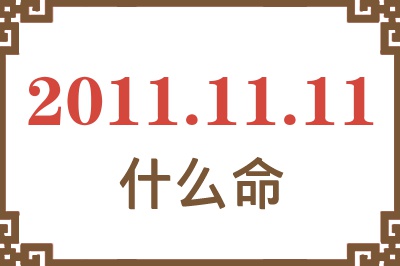 2011.11.11

什么命